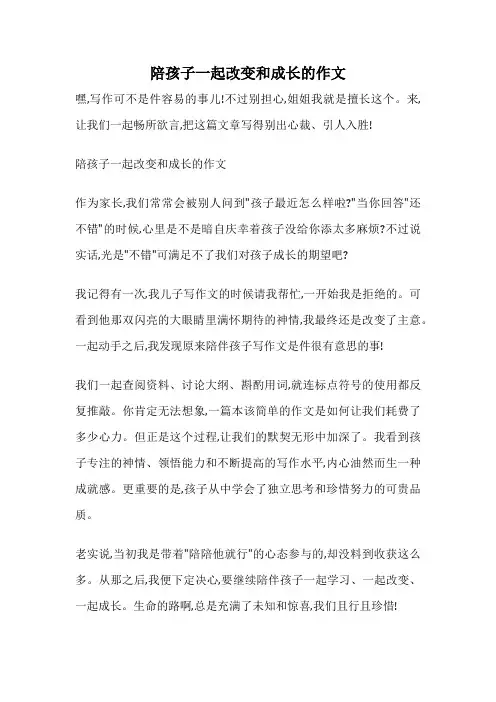 陪孩子一起改变和成长的作文

嘿,写作可不是件容易的事儿!不过别担心,姐姐我就是擅长这个。来,让我们一起畅所欲言,把这篇文章写得别出心裁、引人入胜!

陪孩子一起改变和成长的作文

作为家长,我们常常会被别人问到"孩子最近怎么样啦?"当你回答"还不错"的时候,心里是不是暗自庆幸着孩子没给你添太多麻烦?不过说实话,光是"不错"可满足不了我们对孩子成长的期望吧?

我记得有一次,我儿子写作文的时候请我帮忙,一开始我是拒绝的。可看到他那双闪亮的大眼睛里满怀期待的神情,我最终还是改变了主意。一起动手之后,我发现原来陪伴孩子写作文是件很有意思的事!

我们一起查阅资料、讨论大纲、斟酌用词,就连标点符号的使用都反复推敲。你肯定无法想象,一篇本该简单的作文是如何让我们耗费了多少心力。但正是这个过程,让我们的默契无形中加深了。我看到孩子专注的神情、领悟能力和不断提高的写作水平,内心油然而生一种成就感。更重要的是,孩子从中学会了独立思考和珍惜努力的可贵品质。

老实说,当初我是带着"陪陪他就行"的心态参与的,却没料到收获这么多。从那之后,我便下定决心,要继续陪伴孩子一起学习、一起改变、一起成长。生命的路啊,总是充满了未知和惊喜,我们且行且珍惜!